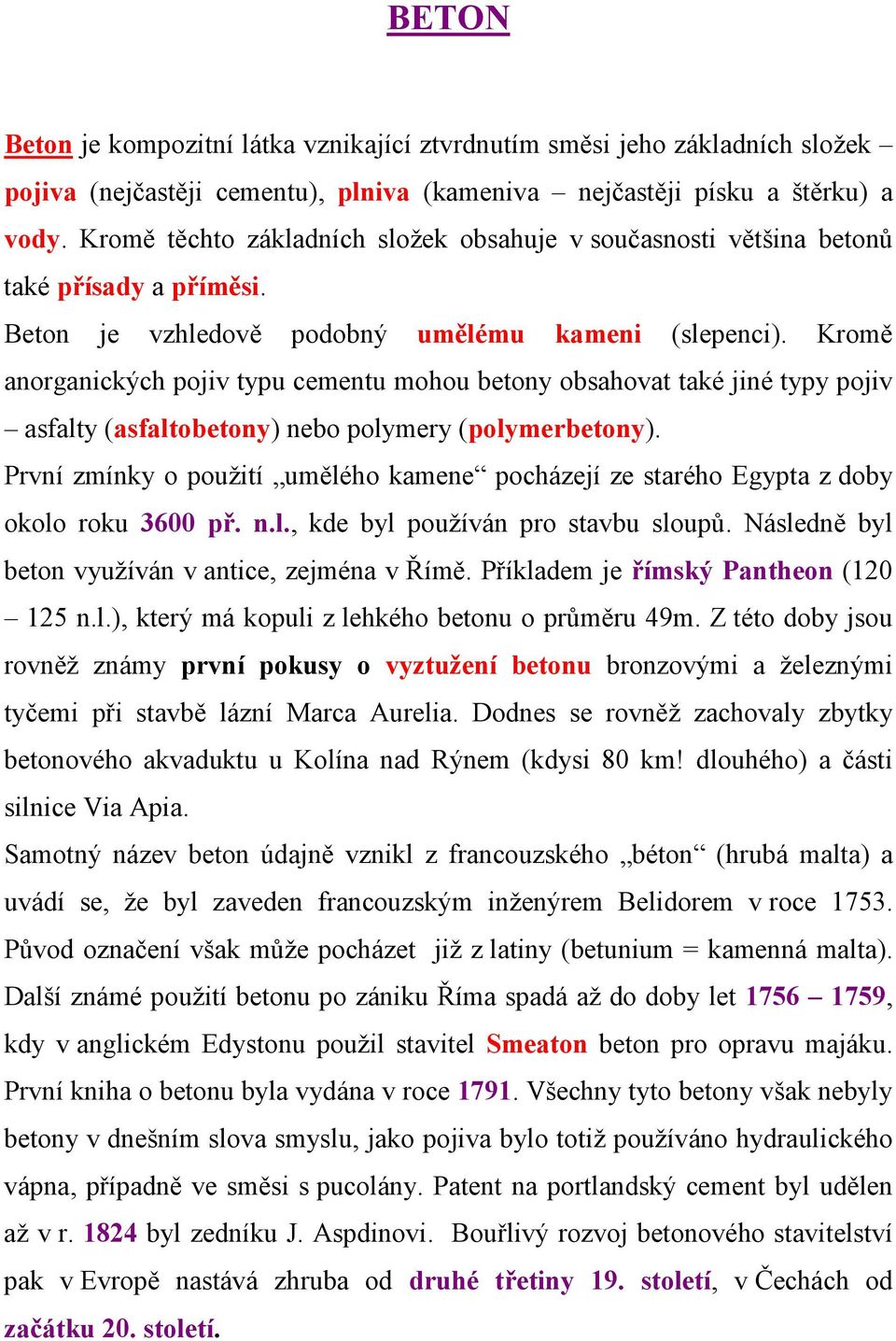 BETON

Beton je kompozitní látka vznikající ztvrdnutím směsi jeho základních složek – pojiva (nejčastěji cementu), plniva (kameniva – nejčastěji písku a štěrku) a vody. Kromě těchto základních složek obsahuje v současnosti většina betonů také přísady a příměsi.

Beton je vzhledově podobný umělému kameni (slepenci). Kromě anorganických pojiv typu cementu mohou betony obsahovat také jiné typy pojiv – asfalty (asfaltobetony) nebo polymery (polymerbetony).

První zmínky o použití „umělého kamene“ pocházejí ze starého Egypta z doby okolo roku 3600 př. n.l., kde byl používán pro stavbu sloupů. Následně byl beton využíván v antice, zejména v Římě. Příkladem je římský Pantheon (120 – 125 n.l.), který má kopuli z lehkého betonu o průměru 49m. Z této doby jsou rovněž známy první pokusy o vyztužení betonu bronzovými a železnými tyčemi při stavbě lázní Marca Aurelia. Dodnes se rovněž zachovaly zbytky betonového akvaduktu u Kolína nad Rýnem (kdysi 80 km! dlouhého) a části silnice Via Apia.

Samotný název beton údajně vznikl z francouzského „béton“ (hrubá malta) a uvádí se, že byl zaveden francouzským inženýrem Belidorem v roce 1753. Původ označení však může pocházet již z latiny (betunium = kamenná malta). Další známé použití betonu po zániku Říma spadá až do doby let 1756 – 1759, kdy v anglickém Edystonu použil stavitel Smeaton beton pro opravu majáku. První kniha o betonu byla vydána v roce 1791. Všechny tyto betony však nebyly betony v dnešním slova smyslu, jako pojiva bylo totiž používáno hydraulického vápna, případně ve směsi s pucolány. Patent na portlandský cement byl udělen až v r. 1824 byl zedníku J. Aspdinovi. Bouřlivý rozvoj betonového stavitelství pak v Evropě nastává zhruba od druhé třetiny 19. století, v Čechách od začátku 20. století.